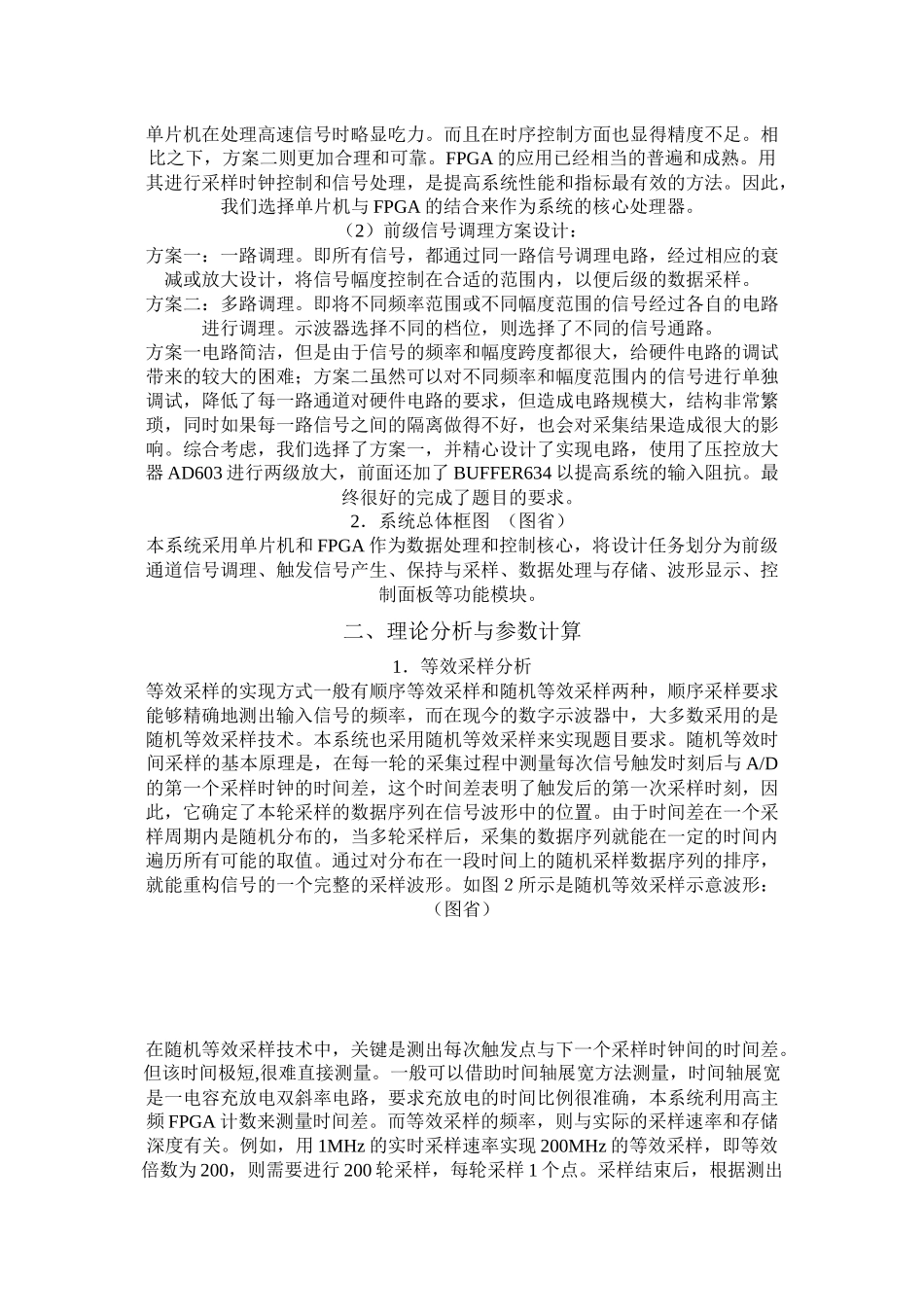 单片机在处理高速信号时略显吃力。而且在时序控制方面也显得精度不足。相比之下，方案二则更加合理和可靠。FPGA 的应用已经相当的普遍和成熟。用其进行采样时钟控制和信号处理，是提高系统性能和指标最有效的方法。因此，我们选择单片机与 FPGA 的结合来作为系统的核心处理器。

（2）前级信号调理方案设计：

方案一：一路调理。即所有信号，都通过同一路信号调理电路，经过相应的衰减或放大设计，将信号幅度控制在合适的范围内，以便后级的数据采样。

方案二：多路调理。即将不同频率范围或不同幅度范围的信号经过各自的电路进行调理。示波器选择不同的档位，则选择了不同的信号通路。

方案一电路简洁，但是由于信号的频率和幅度跨度都很大，给硬件电路的调试带来的较大的困难；方案二虽然可以对不同频率和幅度范围内的信号进行单独调试，降低了每一路通道对硬件电路的要求，但造成电路规模大，结构非常繁琐，同时如果每一路信号之间的隔离做得不好，也会对采集结果造成很大的影响。综合考虑，我们选择了方案一，并精心设计了实现电路，使用了压控放大器 AD603 进行两级放大，前面还加了 BUFFER634 以提高系统的输入阻抗。最终很好的完成了题目的要求。

2．系统总体框图 （图省）

本系统采用单片机和 FPGA 作为数据处理和控制核心，将设计任务划分为前级通道信号调理、触发信号产生、保持与采样、数据处理与存储、波形显示、控制面板等功能模块。

二、理论分析与参数计算

1．等效采样分析

等效采样的实现方式一般有顺序等效采样和随机等效采样两种，顺序采样要求能够精确地测出输入信号的频率，而在现今的数字示波器中，大多数采用的是随机等效采样技术。本系统也采用随机等效采样来实现题目要求。随机等效时间采样的基本原理是，在每一轮的采集过程中测量每次信号触发时刻后与 A/D 的第一个采样时钟的时间差，这个时间差表明了触发后的第一次采样时刻，因此，它确定了本轮采样的数据序列在信号波形中的位置。由于时间差在一个采样周期内是随机分布的，当多轮采样后，采集的数据序列就能在一定的时间内遍历所有可能的取值。通过对分布在一段时间上的随机采样数据序列的排序，就能重构信号的一个完整的采样波形。如图 2 所示是随机等效采样示意波形：

（图省）

在随机等效采样技术中，关键是测出每次触发点与下一个采样时钟间的时间差。但该时间极短,很难直接测量。一般可以借助时间轴展宽方法测量，时间轴展宽是一电容充放电双斜率电路，要求充放电的时间比例很准确，本系统利用高主频 FPGA 计数来测量时间差。而等效采样的频率，则与实际的采样速率和存储深度有关。例如，用 1MHz 的实时采样速率实现 200MHz 的等效采样，即等效倍数为 200，则需要进行 200 轮采样，每轮采样 1 个点。采样结束后，根据测出